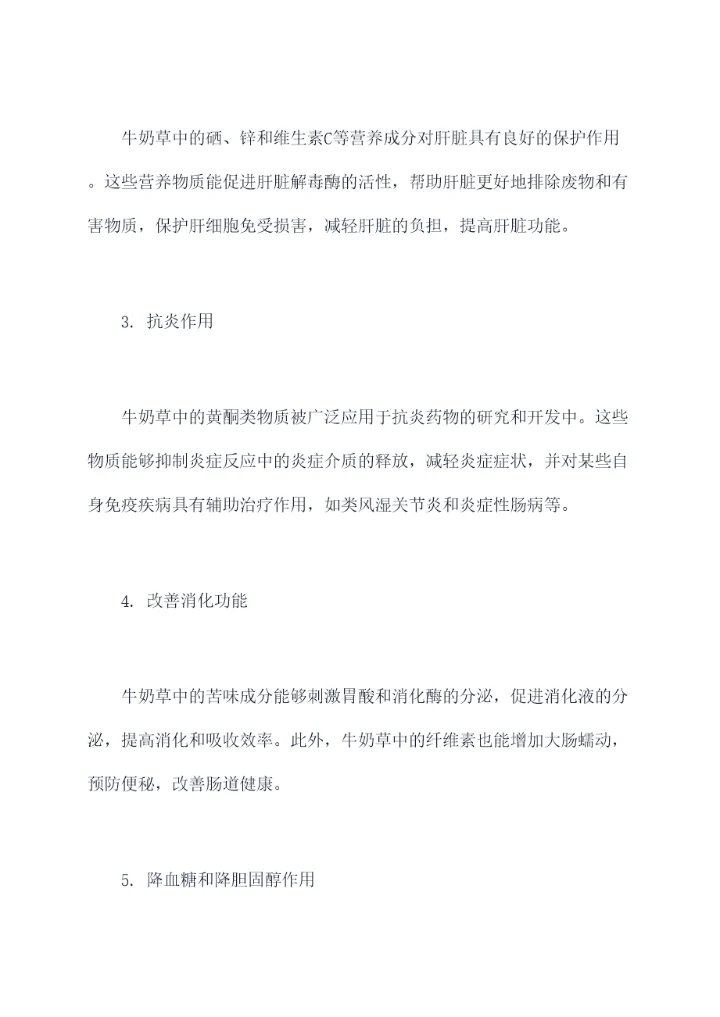 牛奶草中的硒、锌和维生素C等营养成分对肝脏具有良好的保护作用。这些营养物质能促进肝脏解毒酶的活性，帮助肝脏更好地排除废物和有害物质，保护肝细胞免受损害，减轻肝脏的负担，提高肝脏功能。

3. 抗炎作用

牛奶草中的黄酮类物质被广泛应用于抗炎药物的研究和开发中。这些物质能够抑制炎症反应中的炎症介质的释放，减轻炎症症状，并对某些自身免疫疾病具有辅助治疗作用，如类风湿关节炎和炎症性肠病等。

4. 改善消化功能

牛奶草中的苦味成分能够刺激胃酸和消化酶的分泌，促进消化液的分泌，提高消化和吸收效率。此外，牛奶草中的纤维素也能增加大肠蠕动，预防便秘，改善肠道健康。

5. 降血糖和降胆固醇作用